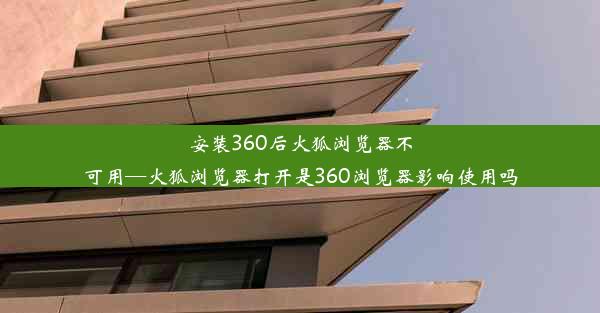 安装360后火狐浏览器不可用—火狐浏览器打开是360浏览器影响使用吗